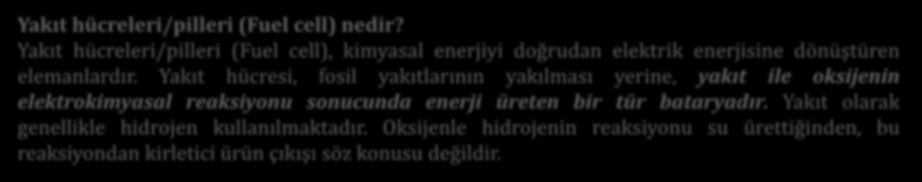 Yakıt hücreleri/pilleri (Fuel cell) nedir?
Yakıt hücreleri/pilleri (Fuel cell), kimyasal enerjiyi doğrudan elektrik enerjisine dönüştüren elemanlardır. Yakıt hücresi, fosil yakıtlarının yakılması yerine, yakıt ile oksijenin elektrokimyasal reaksiyonu sonucunda enerji üreten bir tür bataryadır. Yakıt olarak genellikle hidrojen kullanılmaktadır. Oksijenle hidrojenin reaksiyonu su ürettiğinden, bu reaksiyondan kirletici ürün çıkışı söz konusu değildir.